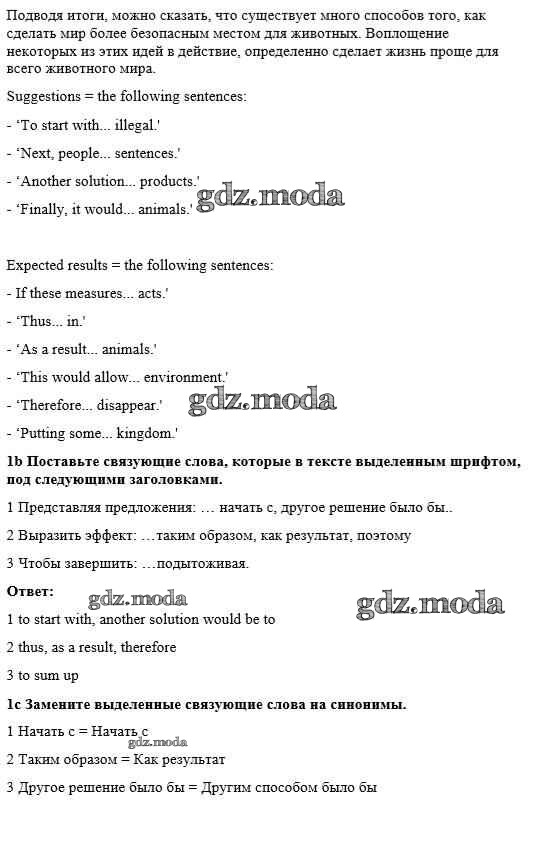 Подводя итоги, можно сказать, что существует много способов того, как сделать мир более безопасным местом для животных. Воплощение некоторых из этих идей в действие, определенно сделает жизнь проще для всего животного мира.

Suggestions = the following sentences:

- 'To start with... illegal.'

- 'Next, people... sentences.'

- 'Another solution... products.'

- 'Finally, it would... animals.'

gdz.moda

Expected results = the following sentences:

- If these measures... acts.'

- 'Thus... in.'

- 'As a result... animals.'

- 'This would allow... environment.'

- 'Therefore... disappear.'

gdz.moda

- 'Putting some... kingdom.'

1b Поставьте связующие слова, которые в тексте выделенным шрифтом, под следующими заголовками.

1 Представляя предложения: … начать с, другое решение было бы..

2 Выразить эффект: …таким образом, как результат, поэтому

3 Чтобы завершить: …подытоживая.

Ответ:

gdz.moda

gdz.moda

1 to start with, another solution would be to

2 thus, as a result, therefore

3 to sum up

1c Замените выделенные связующие слова на синонимы.

1 Начать с = Начать с

gdz.moda

2 Таким образом = Как результат

3 Другое решение было бы = Другим способом было бы